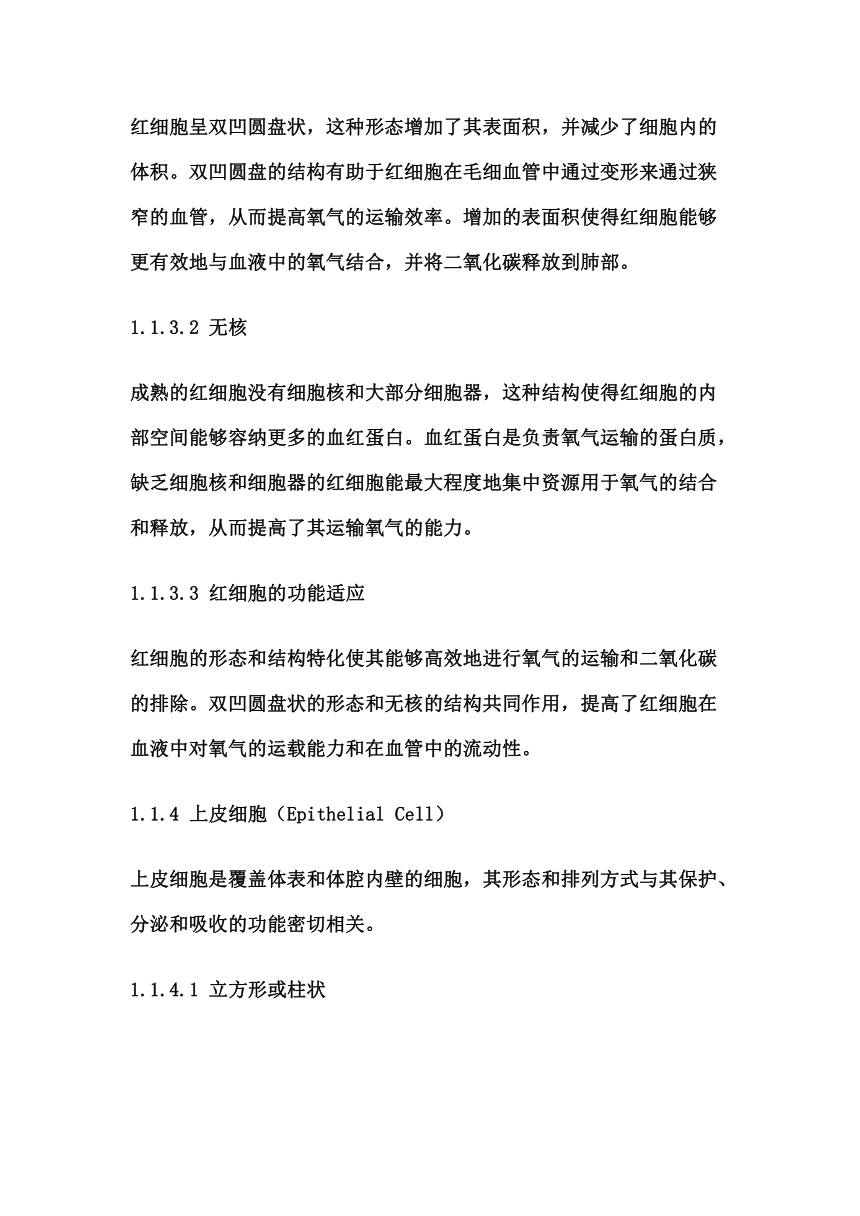 红细胞呈双凹圆盘状，这种形态增加了其表面积，并减少了细胞内的体积。双凹圆盘的结构有助于红细胞在毛细血管中通过变形来通过狭窄的血管，从而提高氧气的运输效率。增加的表面积使得红细胞能够更有效地与血液中的氧气结合，并将二氧化碳释放到肺部。

1.1.3.2 无核

成熟的红细胞没有细胞核和大部分细胞器，这种结构使得红细胞的内部空间能够容纳更多的血红蛋白。血红蛋白是负责氧气运输的蛋白质，缺乏细胞核和细胞器的红细胞能最大程度地集中资源用于氧气的结合和释放，从而提高了其运输氧气的能力。

1.1.3.3 红细胞的功能适应

红细胞的形态和结构特化使其能够高效地进行氧气的运输和二氧化碳的排除。双凹圆盘状的形态和无核的结构共同作用，提高了红细胞在血液中对氧气的运载能力和在血管中的流动性。

1.1.4 上皮细胞（Epithelial Cell）

上皮细胞是覆盖体表和体腔内壁的细胞，其形态和排列方式与其保护、分泌和吸收的功能密切相关。

1.1.4.1 立方形或柱状